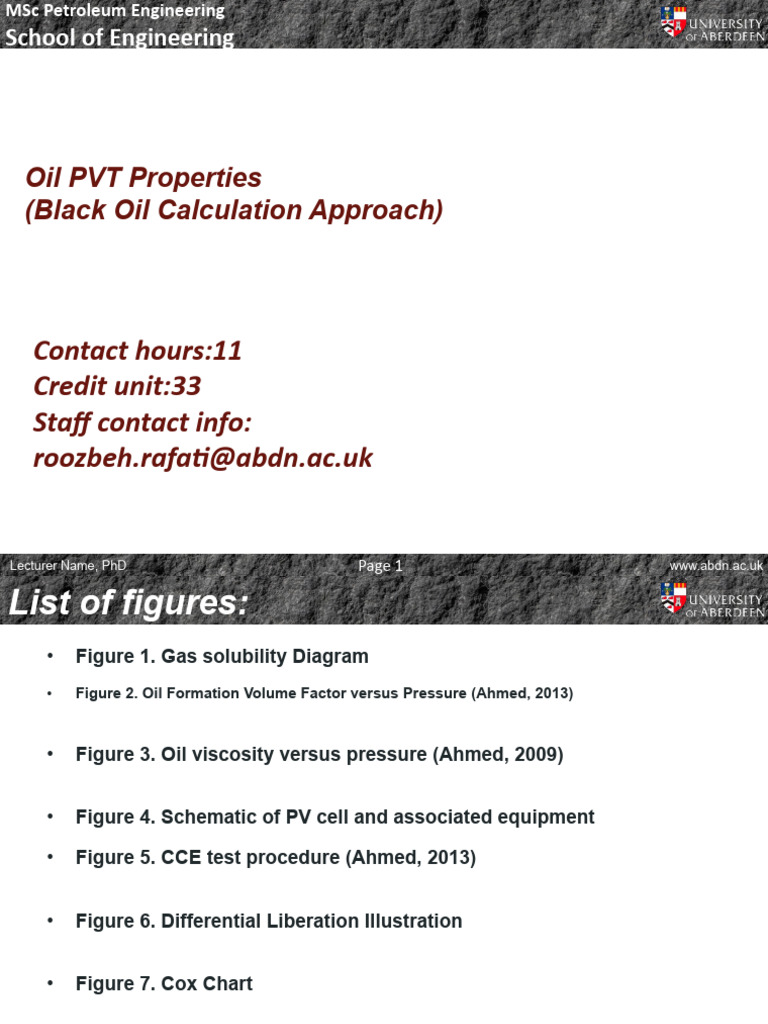 MSc Petroleum Engineering
School of Engineering

UNIVERSITY OF ABERDEEN

Oil PVT Properties
(Black Oil Calculation Approach)

Contact hours:11
Credit unit:33
Staff contact info:
roozbeh.rafati@abdn.ac.uk

Lecturer Name, PhD

Page 1

www.abdn.ac.uk

List of figures:

UNIVERSITY OF ABERDEEN

• Figure 1. Gas solubility Diagram

• Figure 2. Oil Formation Volume Factor versus Pressure (Ahmed, 2013)

• Figure 3. Oil viscosity versus pressure (Ahmed, 2009)

• Figure 4. Schematic of PV cell and associated equipment

• Figure 5. CCE test procedure (Ahmed, 2013)

• Figure 6. Differential Liberation Illustration

• Figure 7. Cox Chart